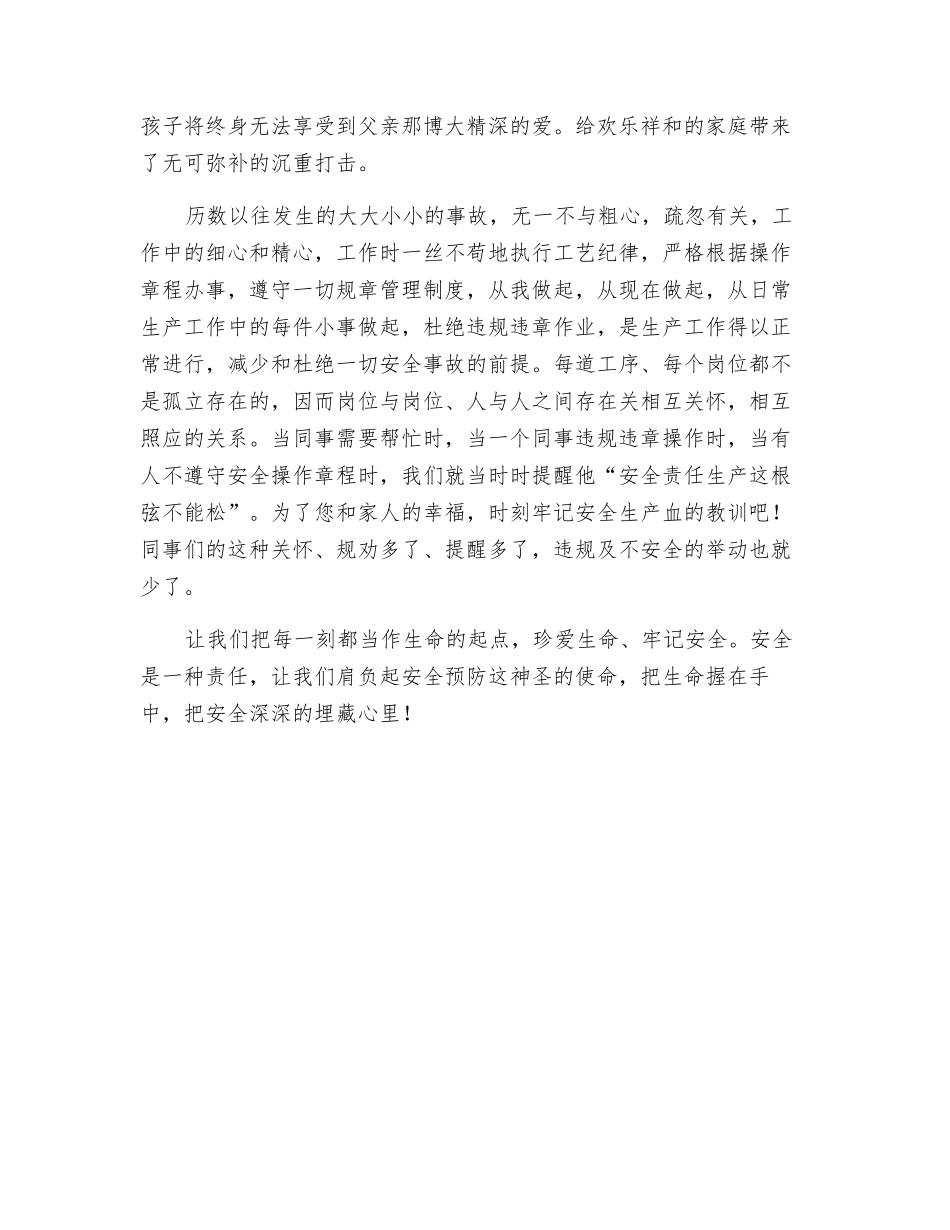 孩子将终身无法享受到父亲那博大精深的爱。给欢乐祥和的家庭带来了无可弥补的沉重打击。

历数以往发生的大大小小的事故，无一不与粗心，疏忽有关，工作中的细心和精心，工作时一丝不苟地执行工艺纪律，严格根据操作章程办事，遵守一切规章管理制度，从我做起，从现在做起，从日常生产工作中的每件小事做起，杜绝违规违章作业，是生产工作得以正常进行，减少和杜绝一切安全事故的前提。每道工序、每个岗位都不是孤立存在的，因而岗位与岗位、人与人之间存在关相互关怀，相互照应的关系。当同事需要帮忙时，当一个同事违规违章操作时，当有人不遵守安全操作章程时，我们就当时时提醒他“安全责任生产这根弦不能松”。为了您和家人的幸福，时刻牢记安全生产血的教训吧！同事们的这种关怀、规劝多了、提醒多了，违规及不安全的举动也就少了。

让我们把每一刻都当作生命的起点，珍爱生命、牢记安全。安全是一种责任，让我们肩负起安全预防这神圣的使命，把生命握在手中，把安全深深的埋藏心里！